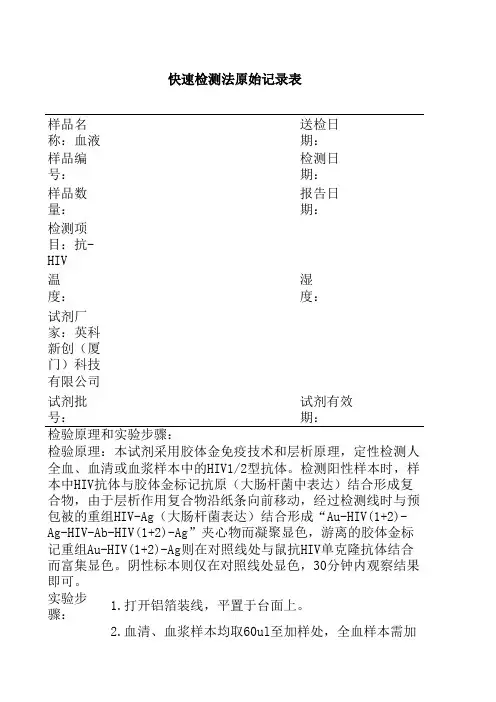 快速检测法原始记录表

| 样品名称：血液 | 送检日期： |
|---|---|
| 样品编号： | 检测日期： |
| 样品数量： | 报告日期： |
| 检测项目：抗-HIV | |
| 温度： | 湿度： |
| 试剂厂家：英科新创（厦门）科技有限公司 | |
| 试剂批号： | 试剂有效期： |

检验原理和实验步骤：
检验原理：本试剂采用胶体金免疫技术和层析原理，定性检测人全血、血清或血浆样本中的HIV1/2型抗体。检测阳性样本时，样本中HIV抗体与胶体金标记抗原（大肠杆菌中表达）结合形成复合物，由于层析作用复合物沿纸条向前移动，经过检测线时与预包被的重组HIV-Ag（大肠杆菌表达）结合形成“Au-HIV(1+2)-Ag-HIV-Ab-HIV(1+2)-Ag”夹心物而凝聚显色，游离的胶体金标记重组Au-HIV(1+2)-Ag则在对照线处与鼠抗HIV单克隆抗体结合而富集显色。阴性标本则仅在对照线处显色，30分钟内观察结果即可。

实验步骤：
1.打开铝箔装线，平置于台面上。
2.血清、血浆样本均取60ul至加样处，全血样本需加